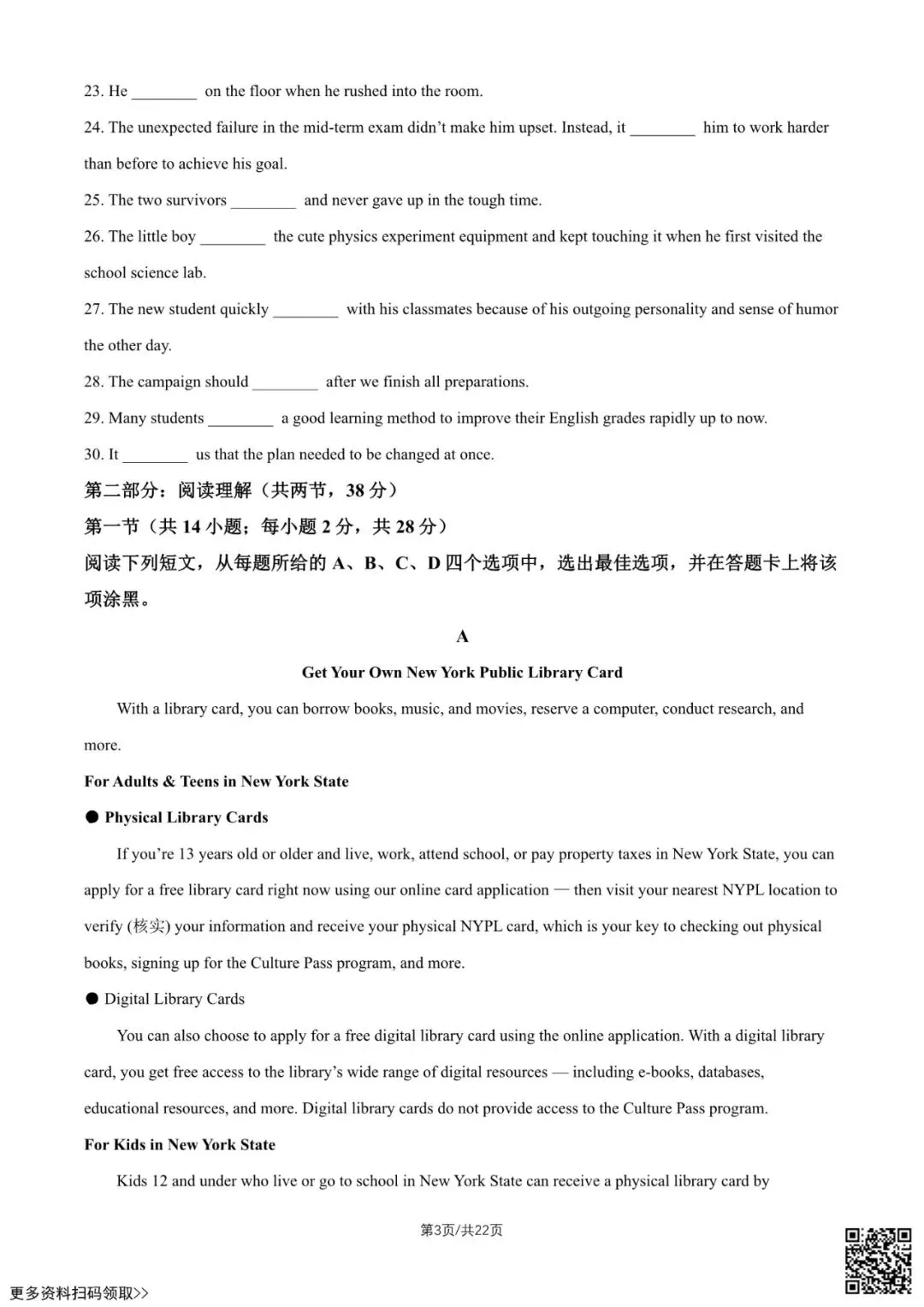 23. He ____ on the floor when he rushed into the room.

24. The unexpected failure in the mid-term exam didn't make him upset. Instead, it ____ him to work harder than before to achieve his goal.

25. The two survivors ____ and never gave up in the tough time.

26. The little boy ____ the cute physics experiment equipment and kept touching it when he first visited the school science lab.

27. The new student quickly ____ with his classmates because of his outgoing personality and sense of humor the other day.

28. The campaign should ____ after we finish all preparations.

29. Many students ____ a good learning method to improve their English grades rapidly up to now.

30. It ____ us that the plan needed to be changed at once.

第二部分：阅读理解（共两节，38分）

第一节（共14小题；每小题2分，共28分）

阅读下列短文，从每题所给的A、B、C、D四个选项中，选出最佳选项，并在答题卡上将该项涂黑。

A

Get Your Own New York Public Library Card

With a library card, you can borrow books, music, and movies, reserve a computer, conduct research, and more.

For Adults & Teens in New York State

• Physical Library Cards

If you're 13 years old or older and live, work, attend school, or pay property taxes in New York State, you can apply for a free library card right now using our online card application — then visit your nearest NYPL location to verify (核实) your information and receive your physical NYPL card, which is your key to checking out physical books, signing up for the Culture Pass program, and more.

• Digital Library Cards

You can also choose to apply for a free digital library card using the online application. With a digital library card, you get free access to the library's wide range of digital resources — including e-books, databases, educational resources, and more. Digital library cards do not provide access to the Culture Pass program.

For Kids in New York State

Kids 12 and under who live or go to school in New York State can receive a physical library card by

第3页/共22页

更多资料扫码领取>>